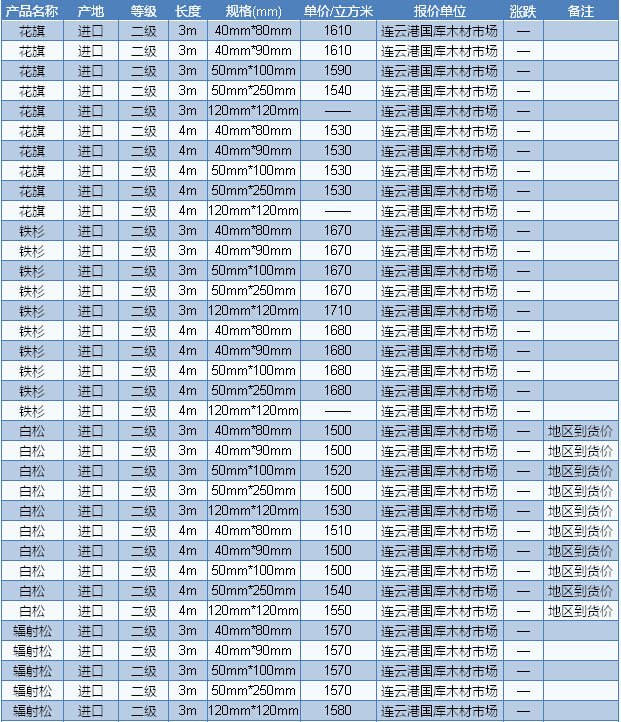 | 产品名称 | 产地 | 等级 | 长度 | 规格(mm) | 单价/立方米 | 报价单位 | 涨跌 | 备注 |
|---|---|---|---|---|---|---|---|---|
| 花旗 | 进口 | 二级 | 3m | 40mm*80mm | 1610 | 连云港国库木材市场 | — | |
| 花旗 | 进口 | 二级 | 3m | 40mm*90mm | 1610 | 连云港国库木材市场 | — | |
| 花旗 | 进口 | 二级 | 3m | 50mm*100mm | 1590 | 连云港国库木材市场 | — | |
| 花旗 | 进口 | 二级 | 3m | 50mm*250mm | 1540 | 连云港国库木材市场 | — | |
| 花旗 | 进口 | 二级 | 3m | 120mm*120mm | —— | 连云港国库木材市场 | — | |
| 花旗 | 进口 | 二级 | 4m | 40mm*80mm | 1530 | 连云港国库木材市场 | — | |
| 花旗 | 进口 | 二级 | 4m | 40mm*90mm | 1530 | 连云港国库木材市场 | — | |
| 花旗 | 进口 | 二级 | 4m | 50mm*100mm | 1530 | 连云港国库木材市场 | — | |
| 花旗 | 进口 | 二级 | 4m | 50mm*250mm | 1530 | 连云港国库木材市场 | — | |
| 花旗 | 进口 | 二级 | 4m | 120mm*120mm | —— | 连云港国库木材市场 | — | |
| 铁杉 | 进口 | 二级 | 3m | 40mm*80mm | 1670 | 连云港国库木材市场 | — | |
| 铁杉 | 进口 | 二级 | 3m | 40mm*90mm | 1670 | 连云港国库木材市场 | — | |
| 铁杉 | 进口 | 二级 | 3m | 50mm*100mm | 1670 | 连云港国库木材市场 | — | |
| 铁杉 | 进口 | 二级 | 3m | 50mm*250mm | 1670 | 连云港国库木材市场 | — | |
| 铁杉 | 进口 | 二级 | 3m | 120mm*120mm | 1710 | 连云港国库木材市场 | — | |
| 铁杉 | 进口 | 二级 | 4m | 40mm*80mm | 1680 | 连云港国库木材市场 | — | |
| 铁杉 | 进口 | 二级 | 4m | 40mm*90mm | 1680 | 连云港国库木材市场 | — | |
| 铁杉 | 进口 | 二级 | 4m | 50mm*100mm | 1680 | 连云港国库木材市场 | — | |
| 铁杉 | 进口 | 二级 | 4m | 50mm*250mm | 1680 | 连云港国库木材市场 | — | |
| 铁杉 | 进口 | 二级 | 4m | 120mm*120mm | —— | 连云港国库木材市场 | — | |
| 白松 | 进口 | 二级 | 3m | 40mm*80mm | 1500 | 连云港国库木材市场 | — | 地区到货价 |
| 白松 | 进口 | 二级 | 3m | 40mm*90mm | 1500 | 连云港国库木材市场 | — | 地区到货价 |
| 白松 | 进口 | 二级 | 3m | 50mm*100mm | 1520 | 连云港国库木材市场 | — | 地区到货价 |
| 白松 | 进口 | 二级 | 3m | 50mm*250mm | 1500 | 连云港国库木材市场 | — | 地区到货价 |
| 白松 | 进口 | 二级 | 3m | 120mm*120mm | 1530 | 连云港国库木材市场 | — | 地区到货价 |
| 白松 | 进口 | 二级 | 4m | 40mm*80mm | 1510 | 连云港国库木材市场 | — | 地区到货价 |
| 白松 | 进口 | 二级 | 4m | 40mm*90mm | 1500 | 连云港国库木材市场 | — | 地区到货价 |
| 白松 | 进口 | 二级 | 4m | 50mm*100mm | 1500 | 连云港国库木材市场 | — | 地区到货价 |
| 白松 | 进口 | 二级 | 4m | 50mm*250mm | 1540 | 连云港国库木材市场 | — | 地区到货价 |
| 白松 | 进口 | 二级 | 4m | 120mm*120mm | 1550 | 连云港国库木材市场 | — | 地区到货价 |
| 辐射松 | 进口 | 二级 | 3m | 40mm*80mm | 1570 | 连云港国库木材市场 | — | |
| 辐射松 | 进口 | 二级 | 3m | 40mm*90mm | 1570 | 连云港国库木材市场 | — | |
| 辐射松 | 进口 | 二级 | 3m | 50mm*100mm | 1570 | 连云港国库木材市场 | — | |
| 辐射松 | 进口 | 二级 | 3m | 50mm*250mm | 1570 | 连云港国库木材市场 | — | |
| 辐射松 | 进口 | 二级 | 3m | 120mm*120mm | 1580 | 连云港国库木材市场 | — | |